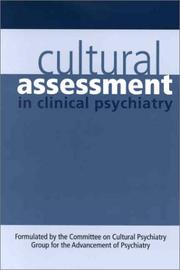 cultural
assessment
in clinical psychiatry

Formulated by the Committee on Cultural Psychiatry
Group for the Advancement of Psychiatry